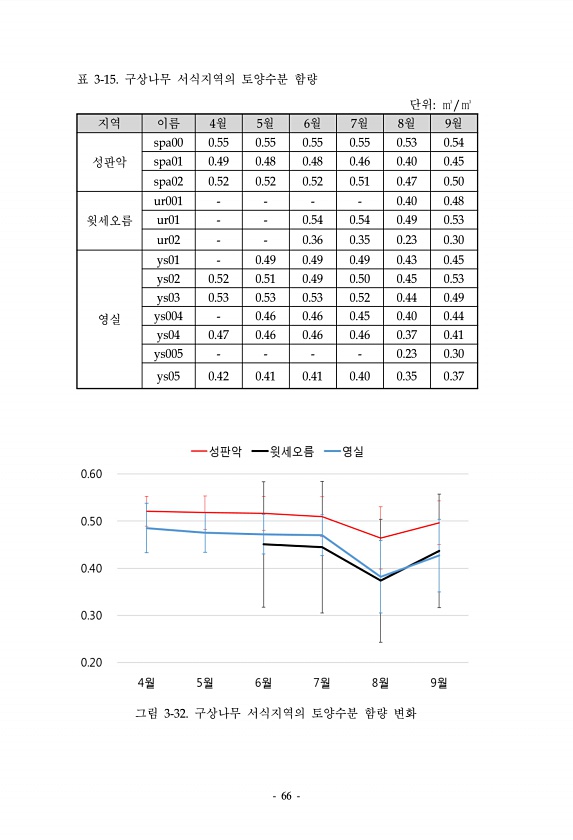 표 3-15. 구상나무 서식지역의 토양수분 함량

단위: ㎥/㎥

| 지역 | 이름 | 4월 | 5월 | 6월 | 7월 | 8월 | 9월 |
|---|---|---|---|---|---|---|---|
| 성판악 | spa00 | 0.55 | 0.55 | 0.55 | 0.55 | 0.53 | 0.54 |
| | spa01 | 0.49 | 0.48 | 0.48 | 0.46 | 0.40 | 0.45 |
| | spa02 | 0.52 | 0.52 | 0.52 | 0.51 | 0.47 | 0.50 |
| 윗세오름 | ur001 | - | - | - | - | 0.40 | 0.48 |
| | ur01 | - | - | 0.54 | 0.54 | 0.49 | 0.53 |
| | ur02 | - | - | 0.36 | 0.35 | 0.23 | 0.30 |
| 영실 | ys01 | - | 0.49 | 0.49 | 0.49 | 0.43 | 0.45 |
| | ys02 | 0.52 | 0.51 | 0.49 | 0.50 | 0.45 | 0.53 |
| | ys03 | 0.53 | 0.53 | 0.53 | 0.52 | 0.44 | 0.49 |
| | ys004 | - | 0.46 | 0.46 | 0.45 | 0.40 | 0.44 |
| | ys04 | 0.47 | 0.46 | 0.46 | 0.46 | 0.37 | 0.41 |
| | ys005 | - | - | - | - | 0.23 | 0.30 |
| | ys05 | 0.42 | 0.41 | 0.41 | 0.40 | 0.35 | 0.37 |

성판악 윗세오름 영실

0.60
0.50
0.40
0.30
0.20

4월 5월 6월 7월 8월 9월

그림 3-32. 구상나무 서식지역의 토양수분 함량 변화

- 66 -